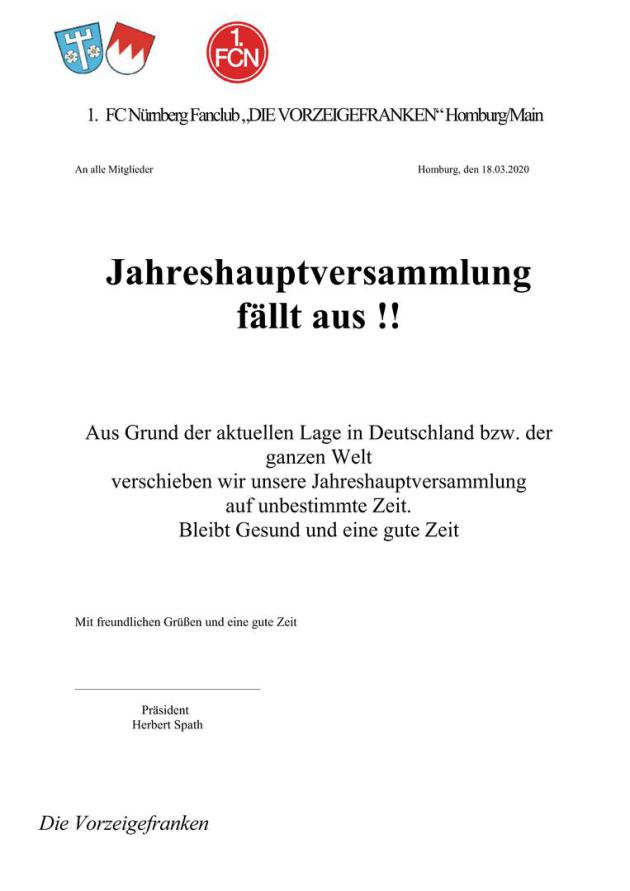 1.
FCN

1. FC Nürnberg Fanclub „DIE VORZEIGEFRANKEN“ Homburg/Main

An alle Mitglieder

Homburg, den 18.03.2020

Jahreshauptversammlung
fällt aus !!

Aus Grund der aktuellen Lage in Deutschland bzw. der ganzen Welt
verschieben wir unsere Jahreshauptversammlung
auf unbestimmte Zeit.
Bleibt Gesund und eine gute Zeit

Mit freundlichen Grüßen und eine gute Zeit

Präsident
Herbert Spath

Die Vorzeigefranken